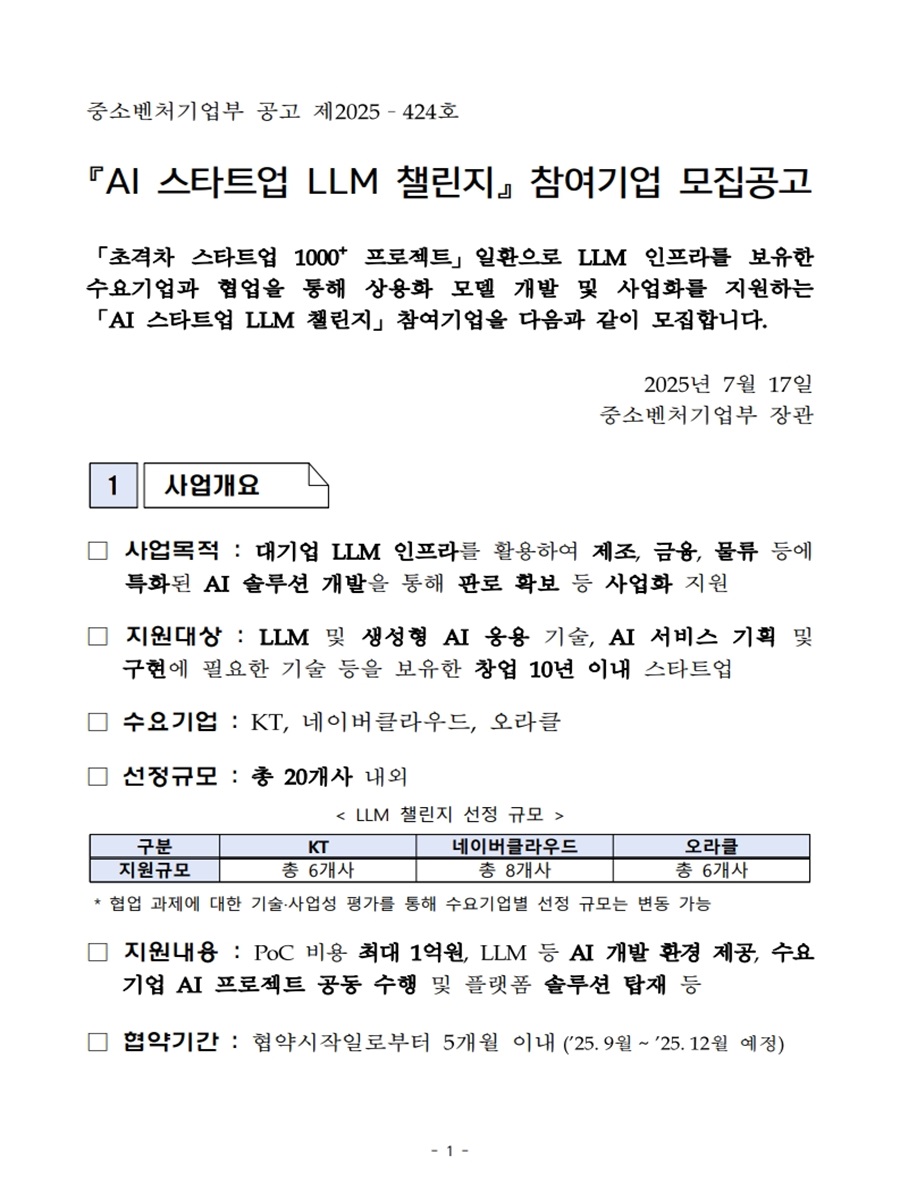 중소벤처기업부 공고 제2025 - 424호

『AI 스타트업 LLM 챌린지』 참여기업 모집공고

「초격차 스타트업 $1000^+$ 프로젝트」 일환으로 LLM 인프라를 보유한 수요기업과 협업을 통해 상용화 모델 개발 및 사업화를 지원하는 「AI 스타트업 LLM 챌린지」 참여기업을 다음과 같이 모집합니다.

2025년 7월 17일
중소벤처기업부 장관

1 사업개요

□ 사업목적 : 대기업 LLM 인프라를 활용하여 제조, 금융, 물류 등에 특화된 AI 솔루션 개발을 통해 판로 확보 등 사업화 지원

□ 지원대상 : LLM 및 생성형 AI 응용 기술, AI 서비스 기획 및 구현에 필요한 기술 등을 보유한 창업 10년 이내 스타트업

□ 수요기업 : KT, 네이버클라우드, 오라클

□ 선정규모 : 총 20개사 내외

< LLM 챌린지 선정 규모 >

| 구분 | KT | 네이버클라우드 | 오라클 |
|---|---|---|---|
| 지원규모 | 총 6개사 | 총 8개사 | 총 6개사 |

* 협업 과제에 대한 기술·사업성 평가를 통해 수요기업별 선정 규모는 변동 가능

□ 지원내용 : PoC 비용 최대 1억원, LLM 등 AI 개발 환경 제공, 수요기업 AI 프로젝트 공동 수행 및 플랫폼 솔루션 탑재 등

□ 협약기간 : 협약시작일로부터 5개월 이내 ('25. 9월 ~ '25. 12월 예정)

- 1 -